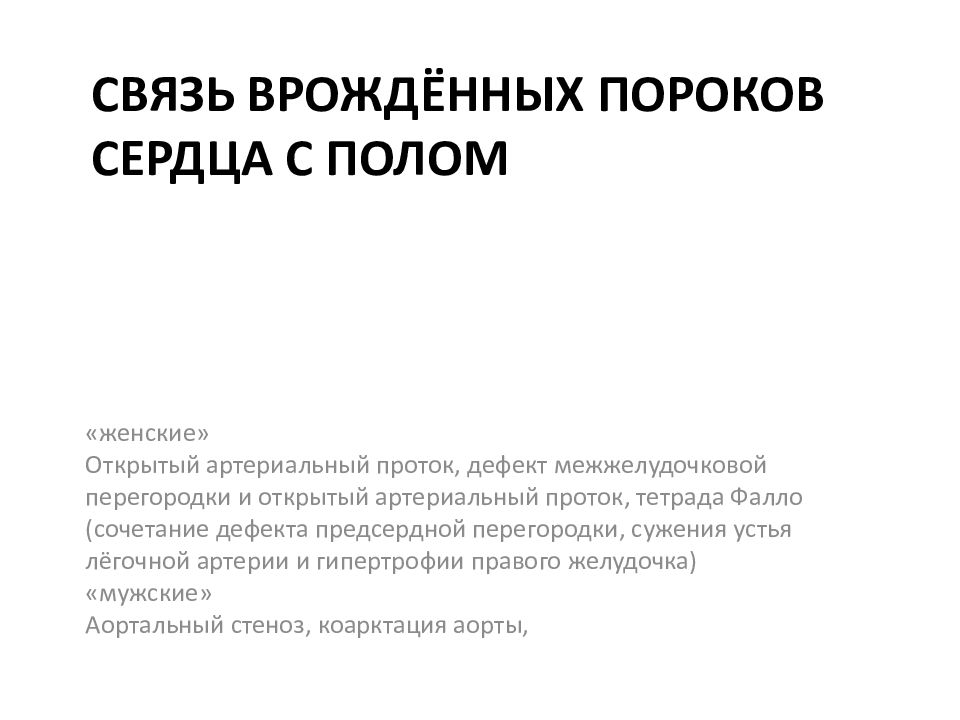 СВЯЗЬ ВРОЖДЁННЫХ ПОРОКОВ СЕРДЦА С ПОЛОМ

«женские»
Открытый артериальный проток, дефект межжелудочковой перегородки и открытый артериальный проток, тетрада Фалло (сочетание дефекта предсердной перегородки, сужения устья лёгочной артерии и гипертрофии правого желудочка)
«мужские»
Аортальный стеноз, коарктация аорты,